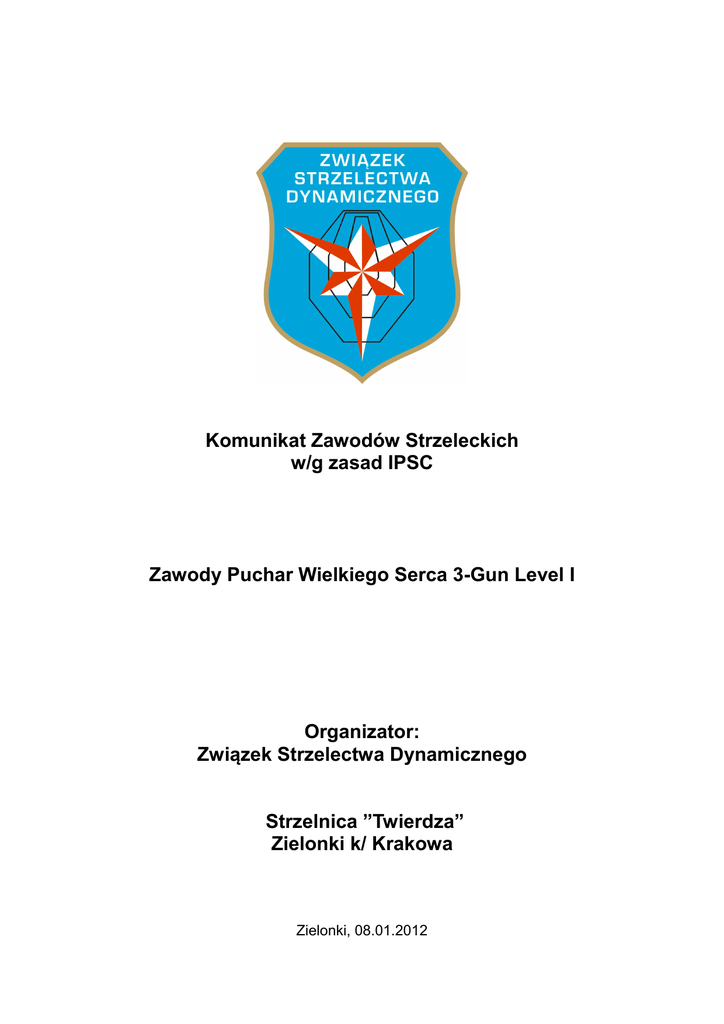 ZWIĄZEK STRZELECTWA DYNAMICZNEGO

Komunikat Zawodów Strzeleckich
w/g zasad IPSC

Zawody Puchar Wielkiego Serca 3-Gun Level I

Organizator:
Związek Strzelectwa Dynamicznego

Strzelnica ”Twierdza”
Zielonki k/ Krakowa

Zielonki, 08.01.2012